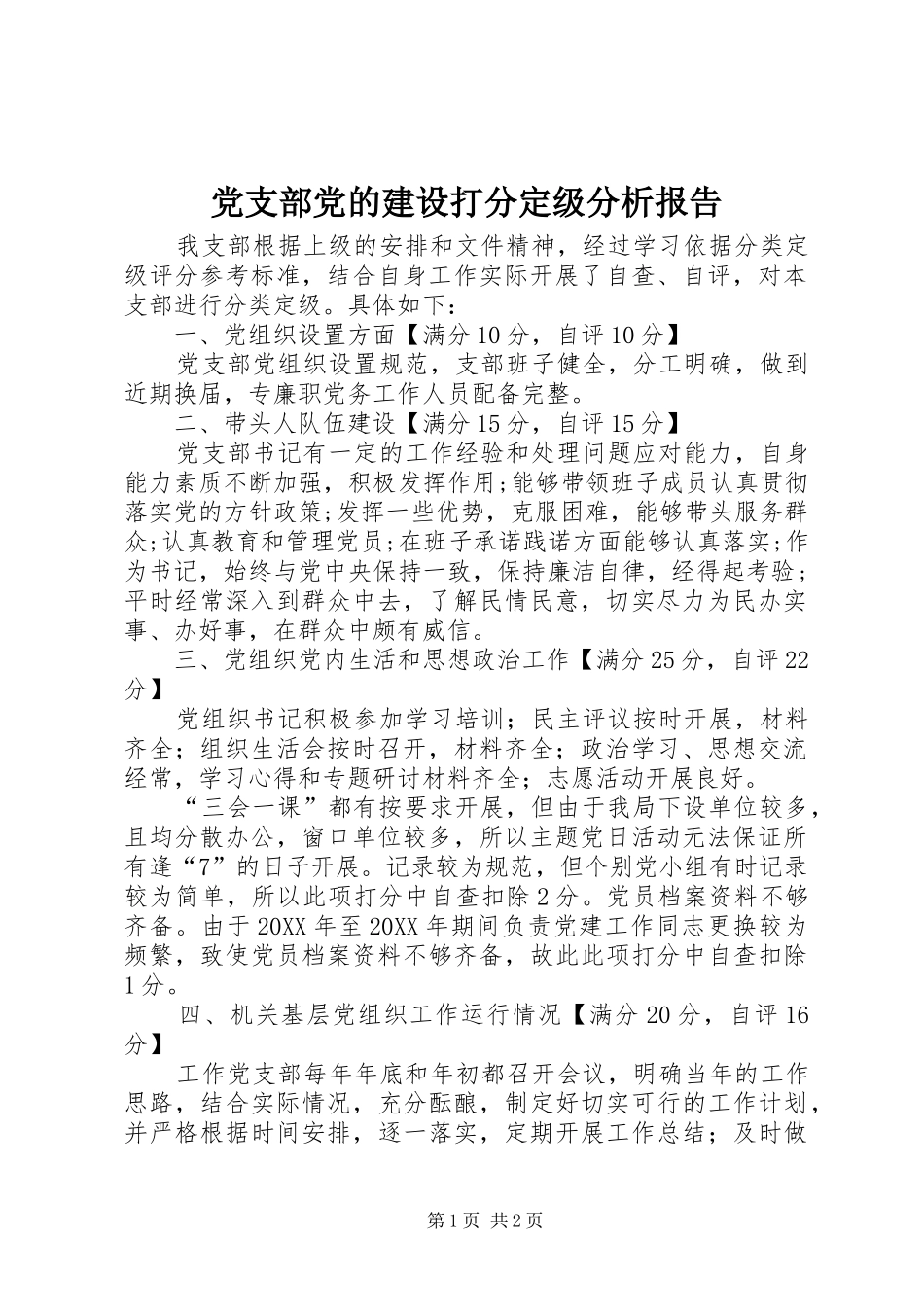 党支部党的建设打分定级分析报告

我支部根据上级的安排和文件精神，经过学习依据分类定级评分参考标准，结合自身工作实际开展了自查、自评，对本支部进行分类定级。具体如下：

一、党组织设置方面【满分10分，自评10分】

党支部党组织设置规范，支部班子健全，分工明确，做到近期换届，专廉职党务工作人员配备完整。

二、带头人队伍建设【满分15分，自评15分】

党支部书记有一定的工作经验和处理问题应对能力，自身能力素质不断加强，积极发挥作用;能够带领班子成员认真贯彻落实党的方针政策;发挥一些优势，克服困难，能够带头服务群众;认真教育和管理党员;在班子承诺践诺方面能够认真落实;作为书记，始终与党中央保持一致，保持廉洁自律，经得起考验;平时经常深入到群众中去，了解民情民意，切实尽力为民办实事、办好事，在群众中颇有威信。

三、党组织党内生活和思想政治工作【满分25分，自评22分】

党组织书记积极参加学习培训；民主评议按时开展，材料齐全；组织生活会按时召开，材料齐全；政治学习、思想交流经常，学习心得和专题研讨材料齐全；志愿活动开展良好。

“三会一课”都有按要求开展，但由于我局下设单位较多，且均分散办公，窗口单位较多，所以主题党日活动无法保证所有逢“7”的日子开展。记录较为规范，但个别党小组有时记录较为简单，所以此项打分中自查扣除2分。党员档案资料不够齐备。由于20XX年至20XX年期间负责党建工作同志更换较为频繁，致使党员档案资料不够齐备，故此此项打分中自查扣除1分。

四、机关基层党组织工作运行情况【满分20分，自评16分】

工作党支部每年年底和年初都召开会议，明确当年的工作思路，结合实际情况，充分酝酿，制定好切实可行的工作计划，并严格根据时间安排，逐一落实，定期开展工作总结；及时做

第1页 共2页